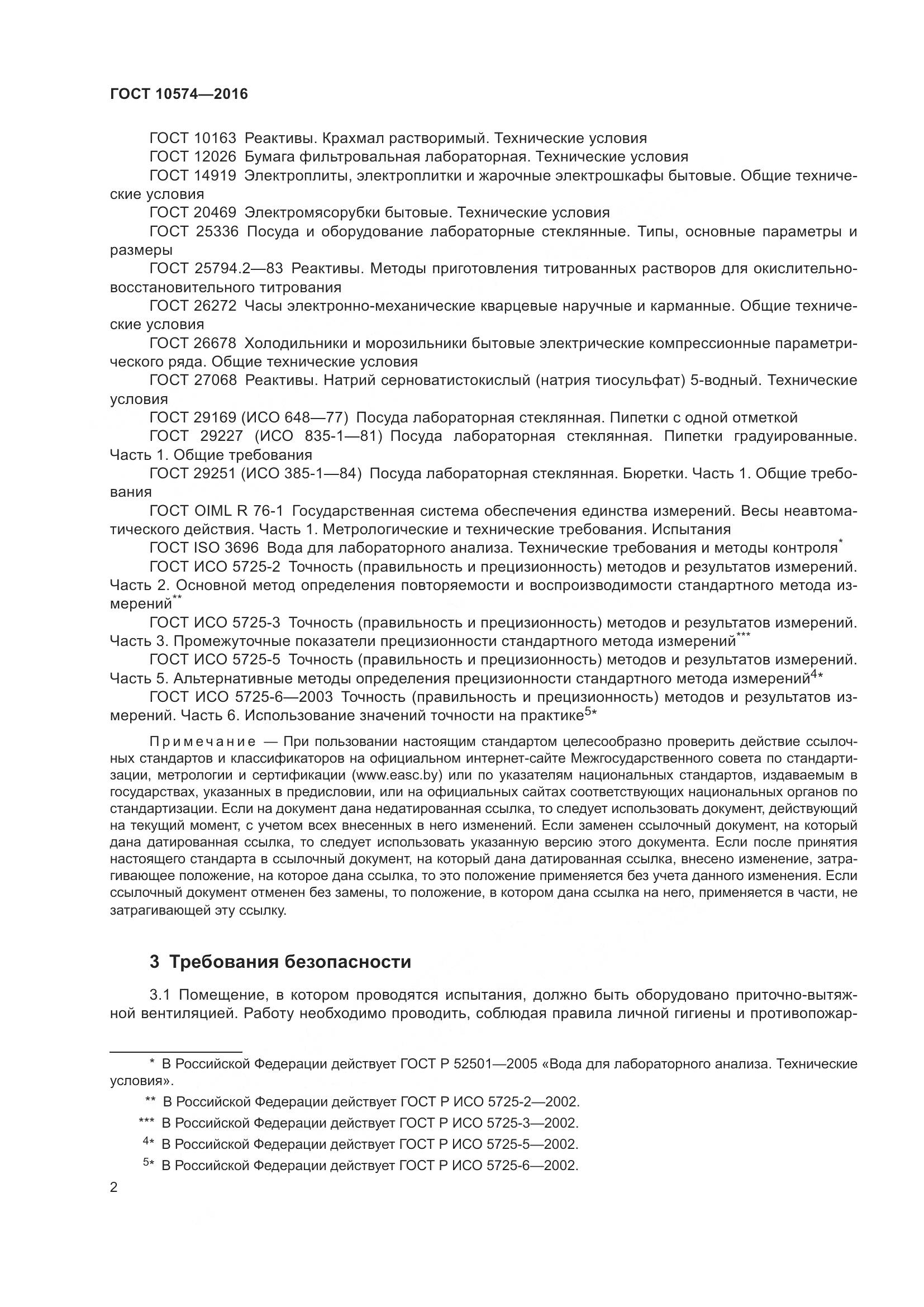 ГОСТ 10574—2016

ГОСТ 10163 Реактивы. Крахмал растворимый. Технические условия
ГОСТ 12026 Бумага фильтровальная лабораторная. Технические условия
ГОСТ 14919 Электроплиты, электроплитки и жарочные электрошкафы бытовые. Общие технические условия
ГОСТ 20469 Электромясорубки бытовые. Технические условия
ГОСТ 25336 Посуда и оборудование лабораторные стеклянные. Типы, основные параметры и размеры
ГОСТ 25794.2—83 Реактивы. Методы приготовления титрованных растворов для окислительно-восстановительного титрования
ГОСТ 26272 Часы электронно-механические кварцевые наручные и карманные. Общие технические условия
ГОСТ 26678 Холодильники и морозильники бытовые электрические компрессионные параметрического ряда. Общие технические условия
ГОСТ 27068 Реактивы. Натрий серноватистокислый (натрия тиосульфат) 5-водный. Технические условия
ГОСТ 29169 (ИСО 648—77) Посуда лабораторная стеклянная. Пипетки с одной отметкой
ГОСТ 29227 (ИСО 835-1—81) Посуда лабораторная стеклянная. Пипетки градуированные. Часть 1. Общие требования
ГОСТ 29251 (ИСО 385-1—84) Посуда лабораторная стеклянная. Бюретки. Часть 1. Общие требования
ГОСТ OIML R 76-1 Государственная система обеспечения единства измерений. Весы неавтоматического действия. Часть 1. Метрологические и технические требования. Испытания
ГОСТ ISO 3696 Вода для лабораторного анализа. Технические требования и методы контроля*
ГОСТ ИСО 5725-2 Точность (правильность и прецизионность) методов и результатов измерений. Часть 2. Основной метод определения повторяемости и воспроизводимости стандартного метода измерений**
ГОСТ ИСО 5725-3 Точность (правильность и прецизионность) методов и результатов измерений. Часть 3. Промежуточные показатели прецизионности стандартного метода измерений***
ГОСТ ИСО 5725-5 Точность (правильность и прецизионность) методов и результатов измерений. Часть 5. Альтернативные методы определения прецизионности стандартного метода измерений4*
ГОСТ ИСО 5725-6—2003 Точность (правильность и прецизионность) методов и результатов измерений. Часть 6. Использование значений точности на практике5*

Примечание — При пользовании настоящим стандартом целесообразно проверить действие ссылочных стандартов и классификаторов на официальном интернет-сайте Межгосударственного совета по стандартизации, метрологии и сертификации (www.easc.by) или по указателям национальных стандартов, издаваемым в государствах, указанных в предисловии, или на официальных сайтах соответствующих национальных органов по стандартизации. Если на документ дана недатированная ссылка, то следует использовать документ, действующий на текущий момент, с учетом всех внесенных в него изменений. Если заменен ссылочный документ, на который дана датированная ссылка, то следует использовать указанную версию этого документа. Если после принятия настоящего стандарта в ссылочный документ, на который дана датированная ссылка, внесено изменение, затрагивающее положение, на которое дана ссылка, то это положение применяется без учета данного изменения. Если ссылочный документ отменен без замены, то положение, в котором дана ссылка на него, применяется в части, не затрагивающей эту ссылку.

3 Требования безопасности

3.1 Помещение, в котором проводятся испытания, должно быть оборудовано приточно-вытяжной вентиляцией. Работу необходимо проводить, соблюдая правила личной гигиены и противопожар-

* В Российской Федерации действует ГОСТ Р 52501—2005 «Вода для лабораторного анализа. Технические условия».
** В Российской Федерации действует ГОСТ Р ИСО 5725-2—2002.
*** В Российской Федерации действует ГОСТ Р ИСО 5725-3—2002.
4* В Российской Федерации действует ГОСТ Р ИСО 5725-5—2002.
5* В Российской Федерации действует ГОСТ Р ИСО 5725-6—2002.

2